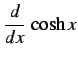 $\frac{d}{dx} \cosh x$